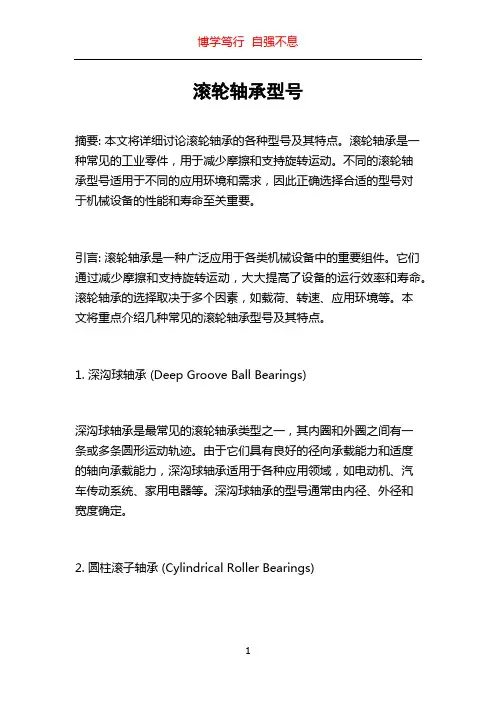 博学笃行 自强不息

滚轮轴承型号

摘要: 本文将详细讨论滚轮轴承的各种型号及其特点。滚轮轴承是一种常见的工业零件，用于减少摩擦和支持旋转运动。不同的滚轮轴承型号适用于不同的应用环境和需求，因此正确选择合适的型号对于机械设备的性能和寿命至关重要。

引言: 滚轮轴承是一种广泛应用于各类机械设备中的重要组件。它们通过减少摩擦和支持旋转运动，大大提高了设备的运行效率和寿命。滚轮轴承的选择取决于多个因素，如载荷、转速、应用环境等。本文将重点介绍几种常见的滚轮轴承型号及其特点。

1. 深沟球轴承 (Deep Groove Ball Bearings)

深沟球轴承是最常见的滚轮轴承类型之一，其内圈和外圈之间有一条或多条圆形运动轨迹。由于它们具有良好的径向承载能力和适度的轴向承载能力，深沟球轴承适用于各种应用领域，如电动机、汽车传动系统、家用电器等。深沟球轴承的型号通常由内径、外径和宽度确定。

2. 圆柱滚子轴承 (Cylindrical Roller Bearings)

1